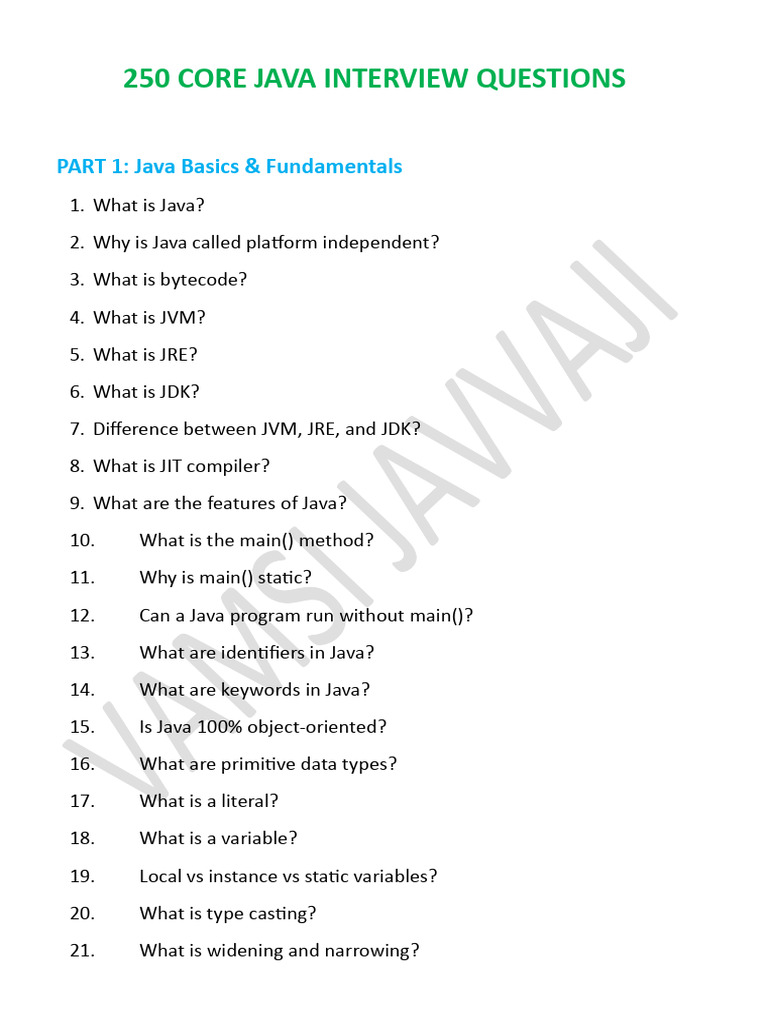 250 CORE JAVA INTERVIEW QUESTIONS

PART 1: Java Basics & Fundamentals

1. What is Java?
2. Why is Java called platform independent?
3. What is bytecode?
4. What is JVM?
5. What is JRE?
6. What is JDK?
7. Difference between JVM, JRE, and JDK?
8. What is JIT compiler?
9. What are the features of Java?
10. What is the main() method?
11. Why is main() static?
12. Can a Java program run without main()?
13. What are identifiers in Java?
14. What are keywords in Java?
15. Is Java 100% object-oriented?
16. What are primitive data types?
17. What is a literal?
18. What is a variable?
19. Local vs instance vs static variables?
20. What is type casting?
21. What is widening and narrowing?

VAMSI JAVVAJI